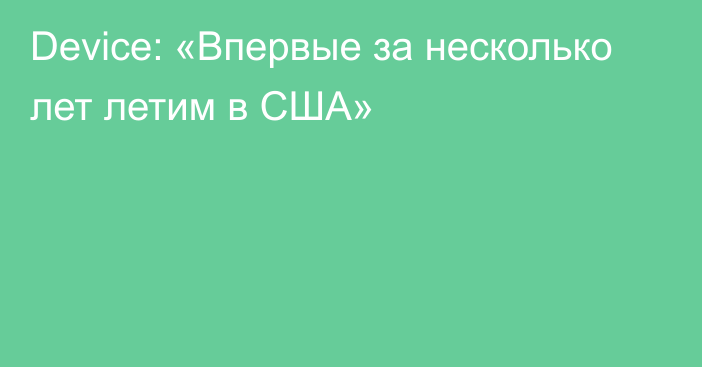 Device: «Впервые за несколько лет летим в США»